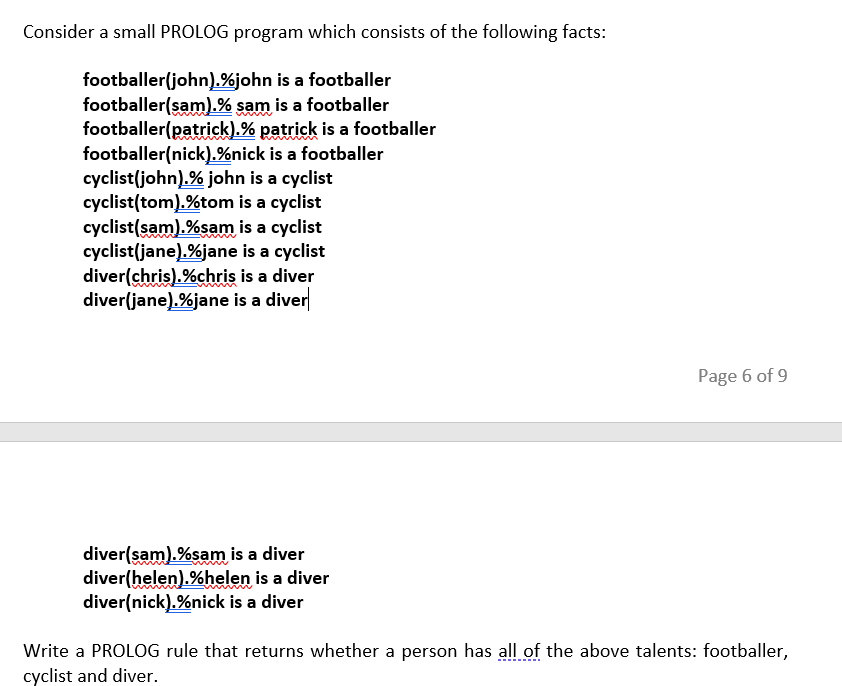 Consider a small PROLOG program which consists of the following facts:

footballer(john).%john is a footballer
footballer(sam).% sam is a footballer
footballer(patrick).% patrick is a footballer
footballer(nick).%nick is a footballer
cyclist(john).% john is a cyclist
cyclist(tom).%tom is a cyclist
cyclist(sam).%sam is a cyclist
cyclist(jane).%jane is a cyclist
diver(chris).%chris is a diver
diver(jane).%jane is a diver

Page 6 of 9

diver(sam).%sam is a diver
diver(helen).%helen is a diver
diver(nick).%nick is a diver

Write a PROLOG rule that returns whether a person has all of the above talents: footballer, cyclist and diver.